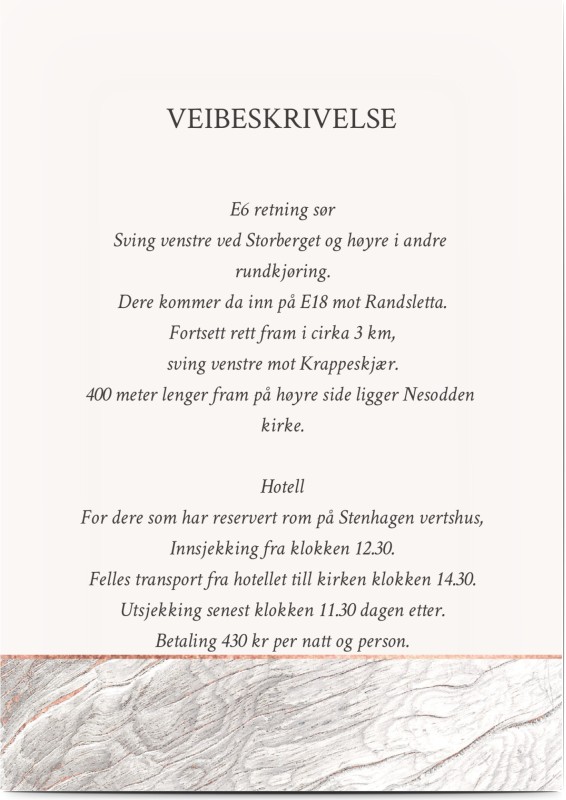 VEIBESKRIVELSE

E6 retning sør
Sving venstre ved Storberget og høyre i andre rundkjøring.
Dere kommer da inn på E18 mot Randsletta.
Fortsett rett fram i cirka 3 km,
sving venstre mot Krappeskjær.
400 meter lenger fram på høyre side ligger Nesodden kirke.

Hotell
For dere som har reservert rom på Stenhagen vertshus,
Innsjekking fra klokken 12.30.
Felles transport fra hotellet till kirken klokken 14.30.
Utsjekking senest klokken 11.30 dagen etter.
Betaling 430 kr per natt og person.